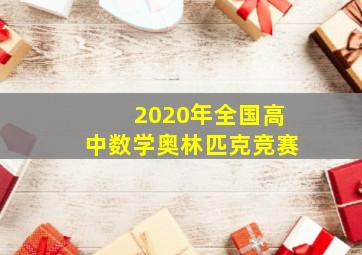 2020年全国高中数学奥林匹克竞赛